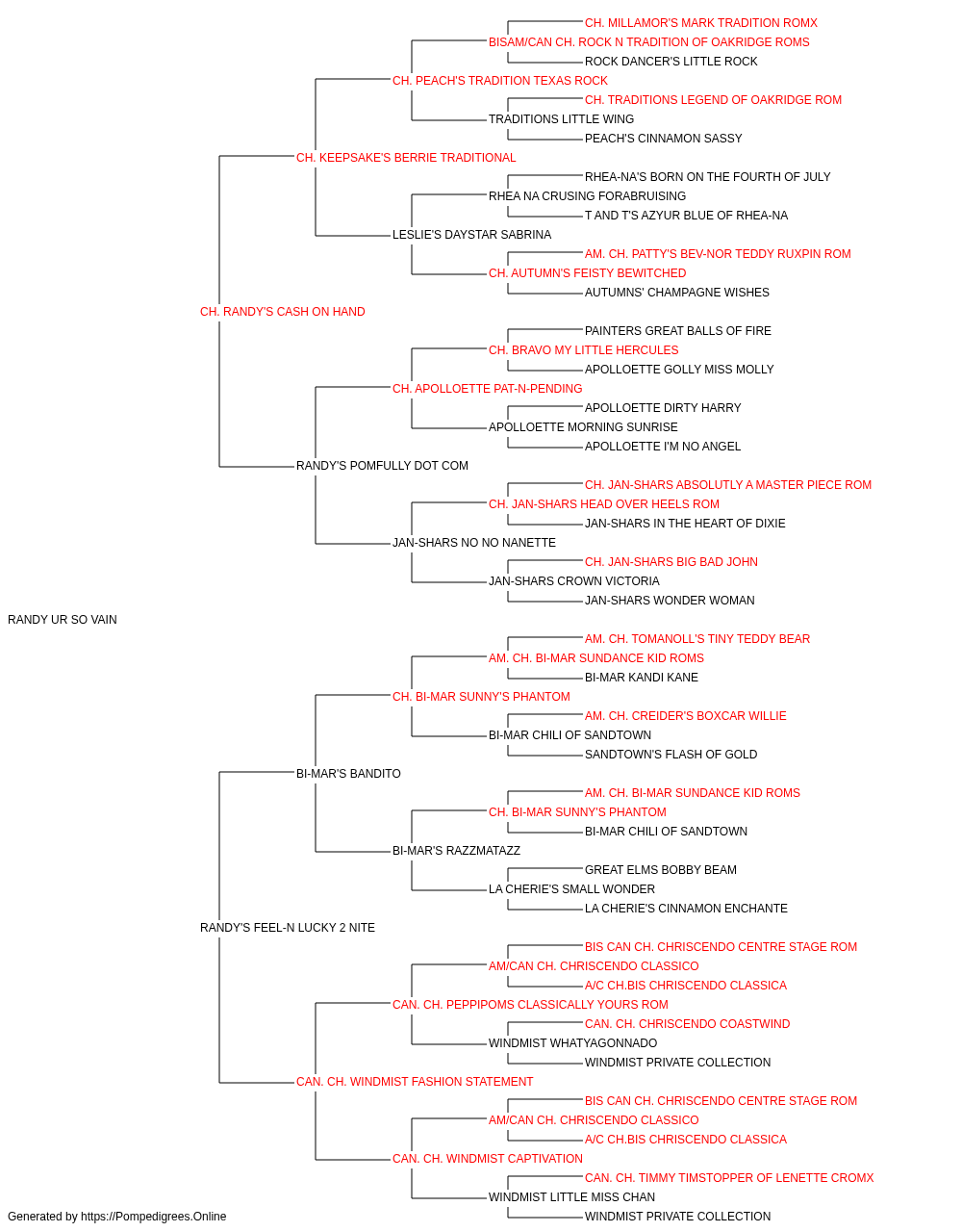 CH. MILLAMOR'S MARK TRADITION ROMX
BISAM/CAN CH. ROCK N TRADITION OF OAKRIDGE ROMS
ROCK DANCER'S LITTLE ROCK
CH. PEACH'S TRADITION TEXAS ROCK
CH. TRADITIONS LEGEND OF OAKRIDGE ROM
TRADITIONS LITTLE WING
PEACH'S CINNAMON SASSY
CH. KEEPSAKE'S BERRIE TRADITIONAL
RHEA-NA'S BORN ON THE FOURTH OF JULY
RHEA NA CRUSING FORABRUISING
T AND T'S AZYUR BLUE OF RHEA-NA
LESLIE'S DAYSTAR SABRINA
AM. CH. PATTY'S BEV-NOR TEDDY RUXPIN ROM
CH. AUTUMN'S FEISTY BEWITCHED
AUTUMNS' CHAMPAGNE WISHES
CH. RANDY'S CASH ON HAND
PAINTERS GREAT BALLS OF FIRE
CH. BRAVO MY LITTLE HERCULES
APOLLOETTE GOLLY MISS MOLLY
CH. APOLLOETTE PAT-N-PENDING
APOLLOETTE DIRTY HARRY
APOLLOETTE MORNING SUNRISE
APOLLOETTE I'M NO ANGEL
RANDY'S POMFULLY DOT COM
CH. JAN-SHARS ABSOLUTLY A MASTER PIECE ROM
CH. JAN-SHARS HEAD OVER HEELS ROM
JAN-SHARS IN THE HEART OF DIXIE
JAN-SHARS NO NO NANETTE
CH. JAN-SHARS BIG BAD JOHN
JAN-SHARS CROWN VICTORIA
JAN-SHARS WONDER WOMAN
RANDY UR SO VAIN
AM. CH. TOMANOLL'S TINY TEDDY BEAR
AM. CH. BI-MAR SUNDANCE KID ROMS
BI-MAR KANDI KANE
CH. BI-MAR SUNNY'S PHANTOM
AM. CH. CREIDER'S BOXCAR WILLIE
BI-MAR CHILI OF SANDTOWN
SANDTOWN'S FLASH OF GOLD
BI-MAR'S BANDITO
AM. CH. BI-MAR SUNDANCE KID ROMS
CH. BI-MAR SUNNY'S PHANTOM
BI-MAR CHILI OF SANDTOWN
BI-MAR'S RAZZMATAZZ
GREAT ELMS BOBBY BEAM
LA CHERIE'S SMALL WONDER
LA CHERIE'S CINNAMON ENCHANTE
RANDY'S FEEL-N LUCKY 2 NITE
BIS CAN CH. CHRISCENDO CENTRE STAGE ROM
AM/CAN CH. CHRISCENDO CLASSICO
A/C CH.BIS CHRISCENDO CLASSICA
CAN. CH. PEPPIPOMS CLASSICALLY YOURS ROM
CAN. CH. CHRISCENDO COASTWIND
WINDMIST WHATYAGONNADO
WINDMIST PRIVATE COLLECTION
CAN. CH. WINDMIST FASHION STATEMENT
BIS CAN CH. CHRISCENDO CENTRE STAGE ROM
AM/CAN CH. CHRISCENDO CLASSICO
A/C CH.BIS CHRISCENDO CLASSICA
CAN. CH. WINDMIST CAPTIVATION
CAN. CH. TIMMY TIMSTOPPER OF LENETTE CROMX
WINDMIST LITTLE MISS CHAN
WINDMIST PRIVATE COLLECTION
Generated by https://Pompedigrees.Online